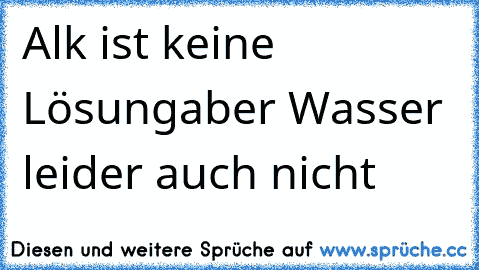 Alk ist keine Lösungaber Wasser leider auch nicht

Diesen und weitere Sprüche auf www.sprüche.cc